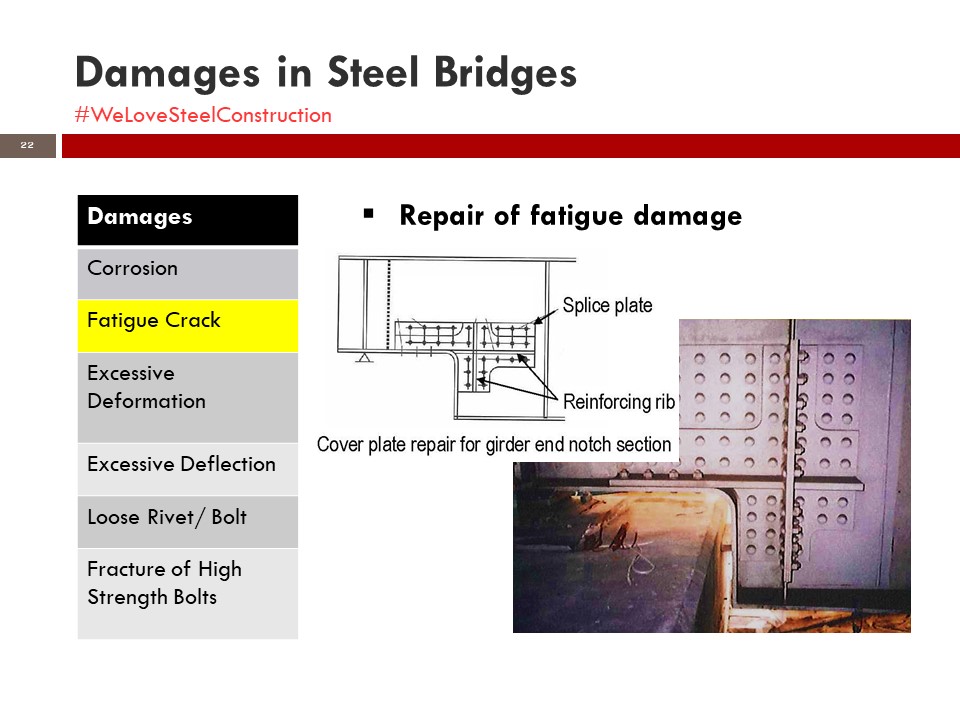 Damages in Steel Bridges

#WeLoveSteelConstruction

22

| Damages |
|---|
| Corrosion |
| Fatigue Crack |
| Excessive Deformation |
| Excessive Deflection |
| Loose Rivet/ Bolt |
| Fracture of High Strength Bolts |

▪ Repair of fatigue damage

Splice plate

Reinforcing rib

Cover plate repair for girder end notch section